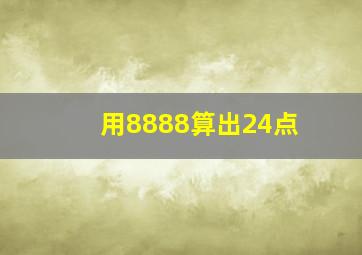 用8888算出24点